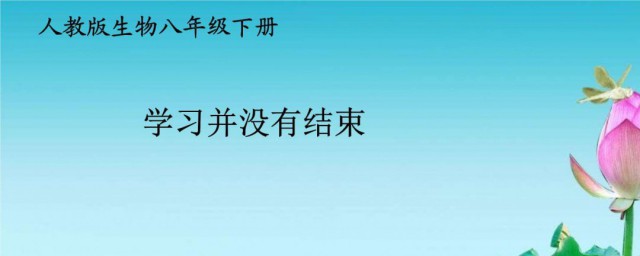 人教版生物八年级下册

学习并没有结束